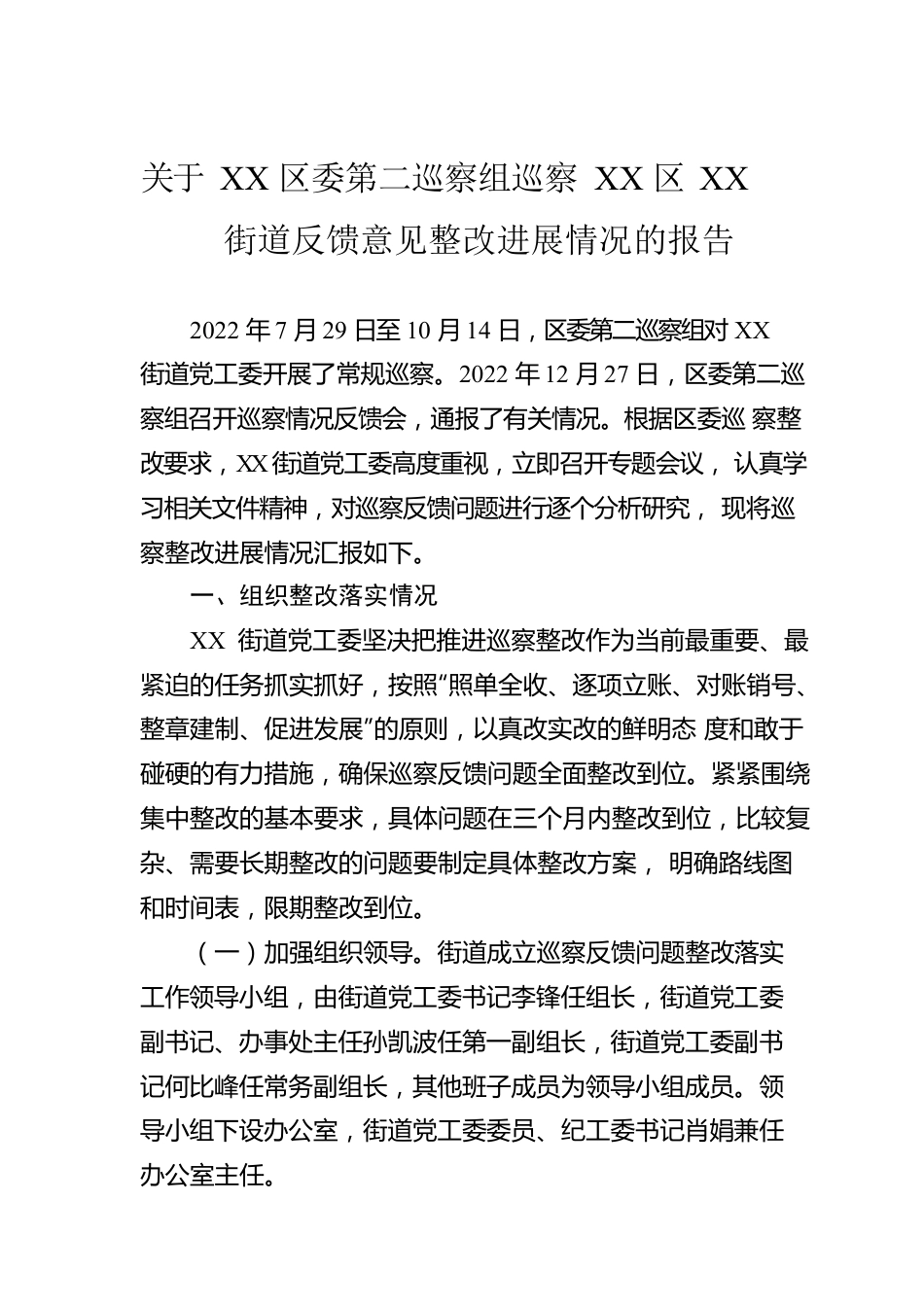 关于 XX 区委第二巡察组巡察 XX 区 XX 街道反馈意见整改进展情况的报告

2022 年 7 月 29 日至 10 月 14 日，区委第二巡察组对 XX 街道党工委开展了常规巡察。2022 年 12 月 27 日，区委第二巡察组召开巡察情况反馈会，通报了有关情况。根据区委巡 察整改要求，XX 街道党工委高度重视，立即召开专题会议， 认真学习相关文件精神，对巡察反馈问题进行逐个分析研究， 现将巡察整改进展情况汇报如下。

一、组织整改落实情况

XX 街道党工委坚决把推进巡察整改作为当前最重要、最紧迫的任务抓实抓好，按照“照单全收、逐项立账、对账销号、整章建制、促进发展”的原则，以真改实改的鲜明态 度和敢于碰硬的有力措施，确保巡察反馈问题全面整改到位。紧紧围绕集中整改的基本要求，具体问题在三个月内整改到位，比较复杂、需要长期整改的问题要制定具体整改方案， 明确路线图和时间表，限期整改到位。

（一）加强组织领导。街道成立巡察反馈问题整改落实工作领导小组，由街道党工委书记李锋任组长，街道党工委副书记、办事处主任孙凯波任第一副组长，街道党工委副书记何比峰任常务副组长，其他班子成员为领导小组成员。领导小组下设办公室，街道党工委委员、纪工委书记肖娟兼任办公室主任。